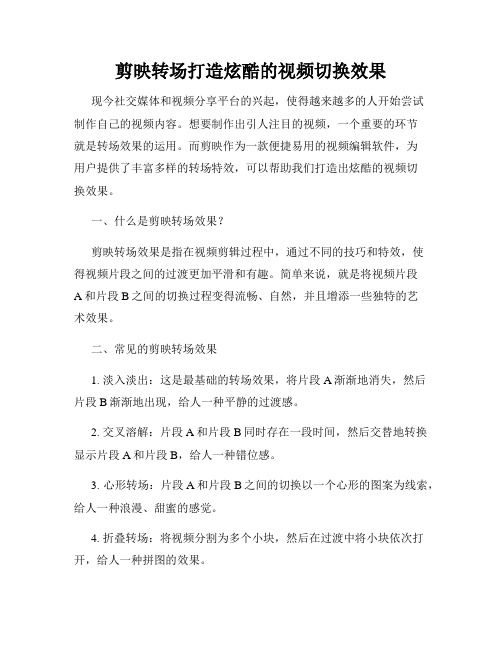 剪映转场打造炫酷的视频切换效果

现今社交媒体和视频分享平台的兴起，使得越来越多的人开始尝试制作自己的视频内容。想要制作出引人注目的视频，一个重要的环节就是转场效果的运用。而剪映作为一款便捷易用的视频编辑软件，为用户提供了丰富多样的转场特效，可以帮助我们打造出炫酷的视频切换效果。

一、什么是剪映转场效果？

剪映转场效果是指在视频剪辑过程中，通过不同的技巧和特效，使得视频片段之间的过渡更加平滑和有趣。简单来说，就是将视频片段A和片段B之间的切换过程变得流畅、自然，并且增添一些独特的艺术效果。

二、常见的剪映转场效果

1. 淡入淡出：这是最基础的转场效果，将片段A渐渐地消失，然后片段B渐渐地出现，给人一种平静的过渡感。

2. 交叉溶解：片段A和片段B同时存在一段时间，然后交替地转换显示片段A和片段B，给人一种错位感。

3. 心形转场：片段A和片段B之间的切换以一个心形的图案为线索，给人一种浪漫、甜蜜的感觉。

4. 折叠转场：将视频分割为多个小块，然后在过渡中将小块依次打开，给人一种拼图的效果。